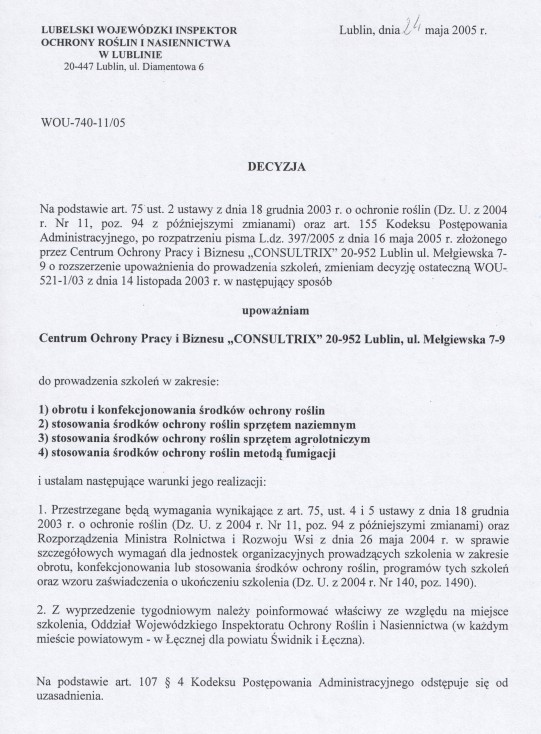 LUBELSKI WOJEWÓDZKI INSPEKTOR
OCHRONY ROŚLIN I NASIENNICTWA
W LUBLINIE
20-447 Lublin, ul. Diamentowa 6

Lublin, dnia 24 maja 2005 r.

WOU-740-11/05

DECYZJA

Na podstawie art. 75 ust. 2 ustawy z dnia 18 grudnia 2003 r. o ochronie roślin (Dz. U. z 2004 r. Nr 11, poz. 94 z późniejszymi zmianami) oraz art. 155 Kodeksu Postępowania Administracyjnego, po rozpatrzeniu pisma L.dz. 397/2005 z dnia 16 maja 2005 r. złożonego przez Centrum Ochrony Pracy i Biznesu „CONSULTRIX" 20-952 Lublin ul. Mełgiewska 7-9 o rozszerzenie upoważnienia do prowadzenia szkoleń, zmieniam decyzję ostateczną WOU-521-1/03 z dnia 14 listopada 2003 r. w następujący sposób

upoważniam

Centrum Ochrony Pracy i Biznesu „CONSULTRIX" 20-952 Lublin, ul. Mełgiewska 7-9

do prowadzenia szkoleń w zakresie:

1) obrotu i konfekcjonowania środków ochrony roślin
2) stosowania środków ochrony roślin sprzętem naziemnym
3) stosowania środków ochrony roślin sprzętem agrolotniczym
4) stosowania środków ochrony roślin metodą fumigacji

i ustalam następujące warunki jego realizacji:

1. Przestrzegane będą wymagania wynikające z art. 75, ust. 4 i 5 ustawy z dnia 18 grudnia 2003 r. o ochronie roślin (Dz. U. z 2004 r. Nr 11, poz. 94 z późniejszymi zmianami) oraz Rozporządzenia Ministra Rolnictwa i Rozwoju Wsi z dnia 26 maja 2004 r. w sprawie szczegółowych wymagań dla jednostek organizacyjnych prowadzących szkolenia w zakresie obrotu, konfekcjonowania lub stosowania środków ochrony roślin, programów tych szkoleń oraz wzoru zaświadczenia o ukończeniu szkolenia (Dz. U. z 2004 r. Nr 140, poz. 1490).

2. Z wyprzedzenie tygodniowym należy poinformować właściwy ze względu na miejsce szkolenia, Oddział Wojewódzkiego Inspektoratu Ochrony Roślin i Nasiennictwa (w każdym mieście powiatowym - w Łęcznej dla powiatu Świdnik i Łęczna).

Na podstawie art. 107 § 4 Kodeksu Postępowania Administracyjnego odstępuje się od uzasadnienia.